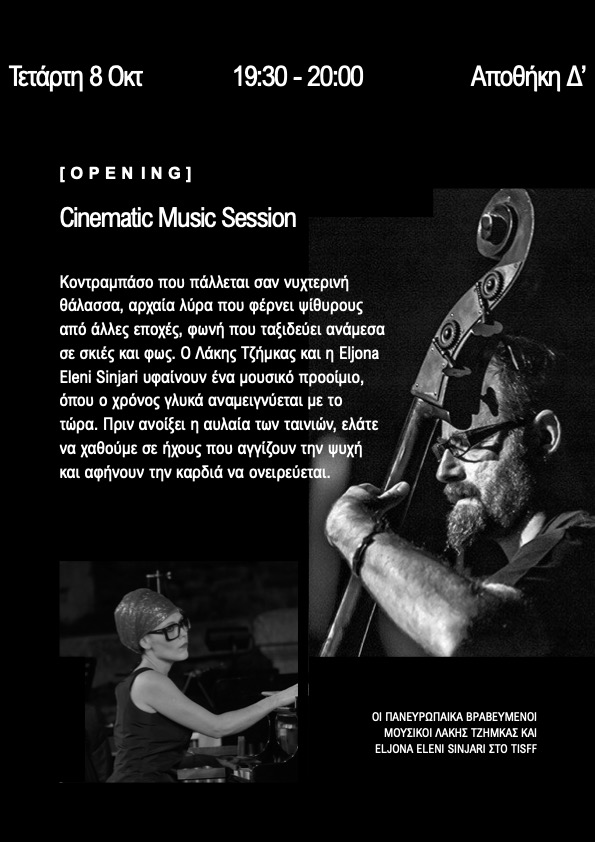 Τετάρτη 8 Οκτ 19:30 - 20:00 Αποθήκη Δ'

[OPENING]

Cinematic Music Session

Κοντραμπάσο που πάλλεται σαν νυχτερινή θάλασσα, αρχαία λύρα που φέρνει ψίθυρους από άλλες εποχές, φωνή που ταξιδεύει ανάμεσα σε σκιές και φως. Ο Λάκης Τζήμκας και η Eljona Eleni Sinjari υφαίνουν ένα μουσικό προοίμιο, όπου ο χρόνος γλυκά αναμειγνύεται με το τώρα. Πριν ανοίξει η αυλαία των ταινιών, ελάτε να χαθούμε σε ήχους που αγγίζουν την ψυχή και αφήνουν την καρδιά να ονειρεύεται.

ΟΙ ΠΑΝΕΥΡΩΠΑΙΚΑ ΒΡΑΒΕΥΜΕΝΟΙ ΜΟΥΣΙΚΟΙ ΛΑΚΗΣ ΤΖΗΜΚΑΣ ΚΑΙ ELJONA ELENI SINJARI ΣΤΟ TISFF